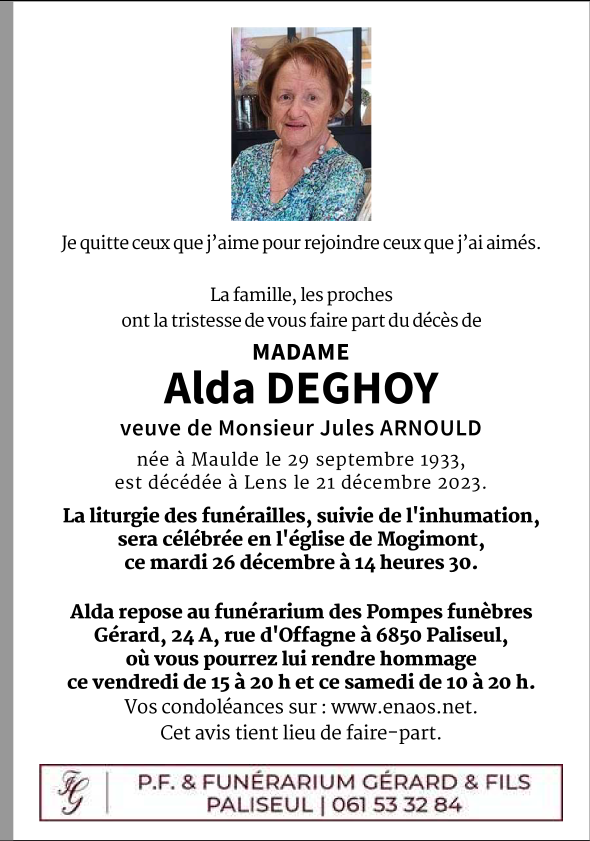 Je quitte ceux que j'aime pour rejoindre ceux que j'ai aimés.

La famille, les proches
ont la tristesse de vous faire part du décès de

MADAME
Alda DEGHOY
veuve de Monsieur Jules ARNOULD

née à Maulde le 29 septembre 1933,
est décédée à Lens le 21 décembre 2023.

La liturgie des funérailles, suivie de l'inhumation, sera célébrée en l'église de Mogimont, ce mardi 26 décembre à 14 heures 30.

Alda repose au funérarium des Pompes funèbres Gérard, 24 A, rue d'Offagne à 6850 Paliseul, où vous pourrez lui rendre hommage ce vendredi de 15 à 20 h et ce samedi de 10 à 20 h.
Vos condoléances sur : www.enaos.net.
Cet avis tient lieu de faire-part.

FG | P.F. & FUNÉRARIUM GÉRARD & FILS
PALISEUL | 061 53 32 84